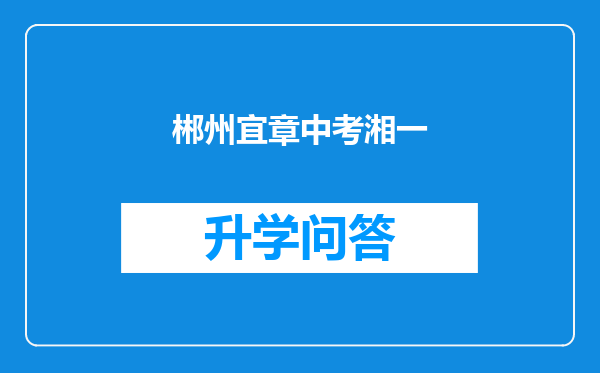 郴州宜章中考湘一

升学问答